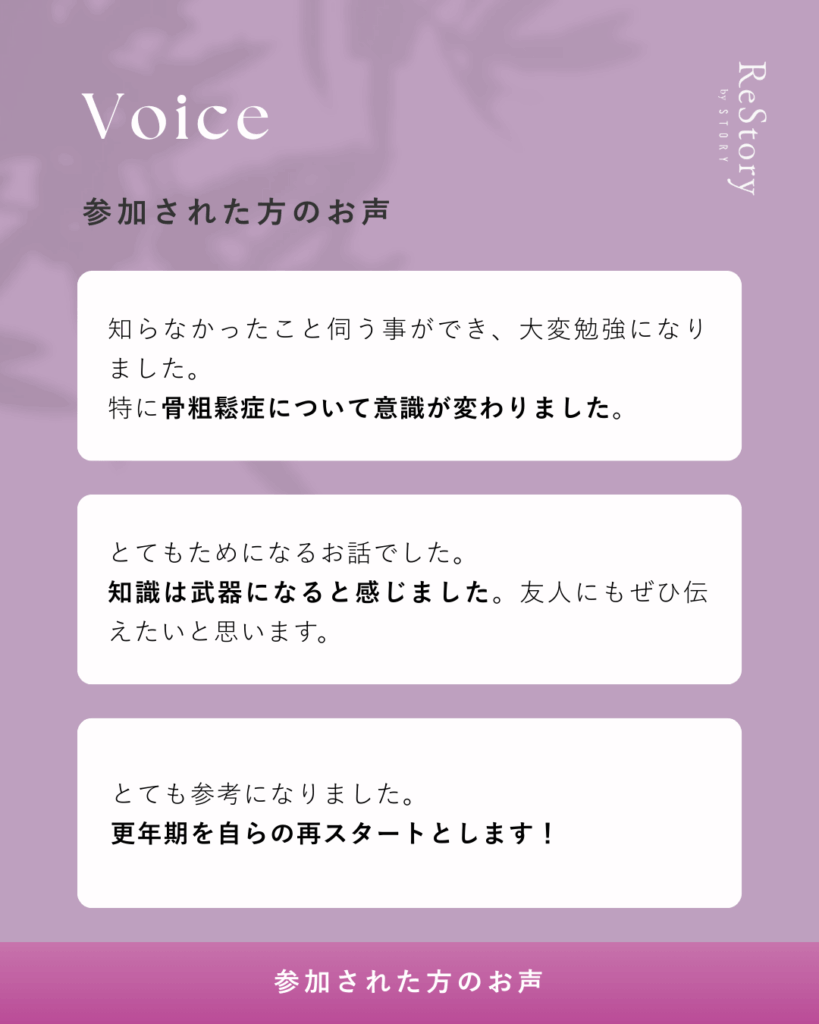 Voice

ReStory
by STORY

参加された方のお声

知らなかったこと伺う事ができ、大変勉強になりました。
特に骨粗鬆症について意識が変わりました。

とてもためになるお話でした。
知識は武器になると感じました。友人にもぜひ伝えたいと思います。

とても参考になりました。
更年期を自らの再スタートとします！

参加された方のお声